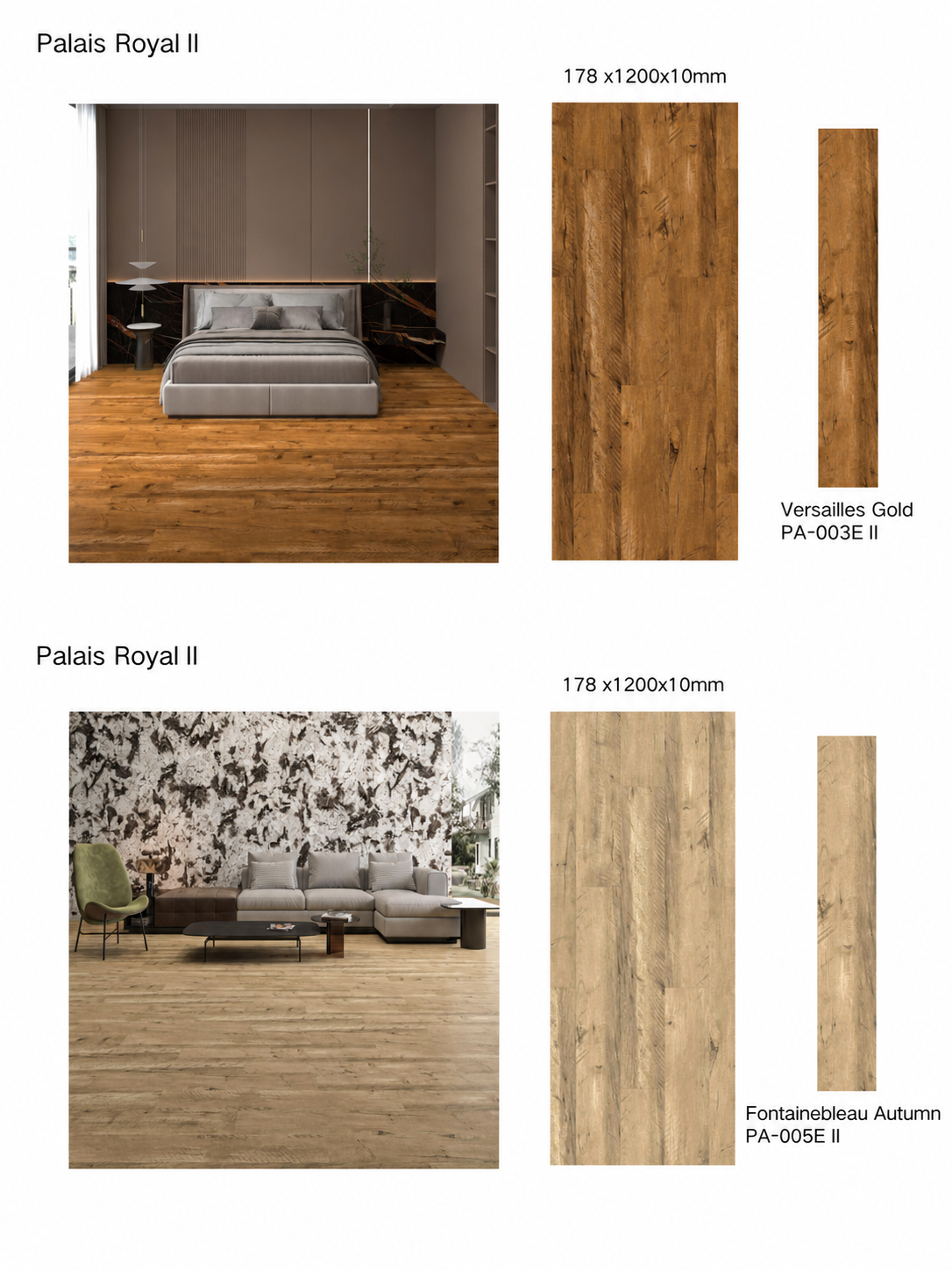 Palais Royal II

178 x1200x10mm

Versailles Gold
PA-003E II

Palais Royal II

178 x1200x10mm

Fontainebleau Autumn
PA-005E II